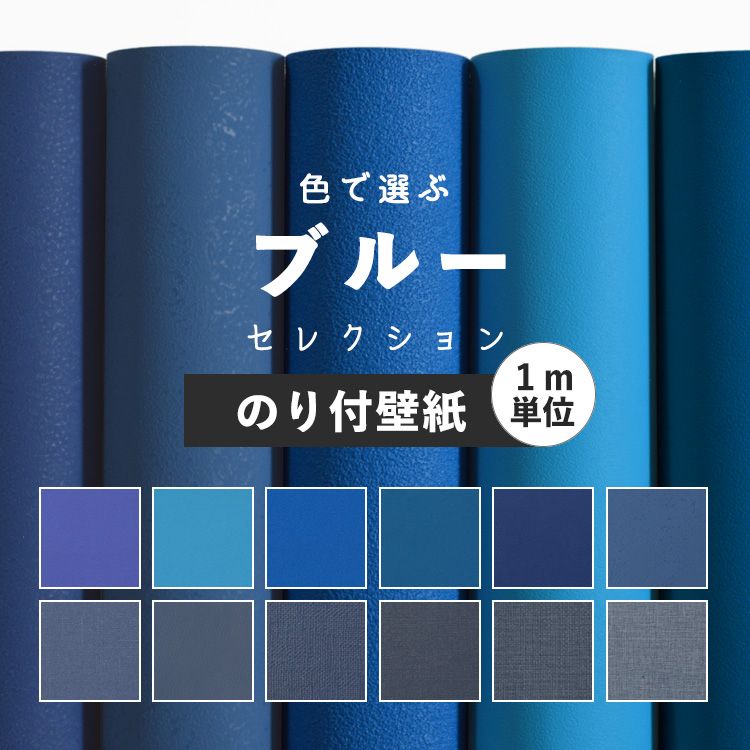 色で選ぶ

ブルー

セレクション

のり付壁紙

1m
単位